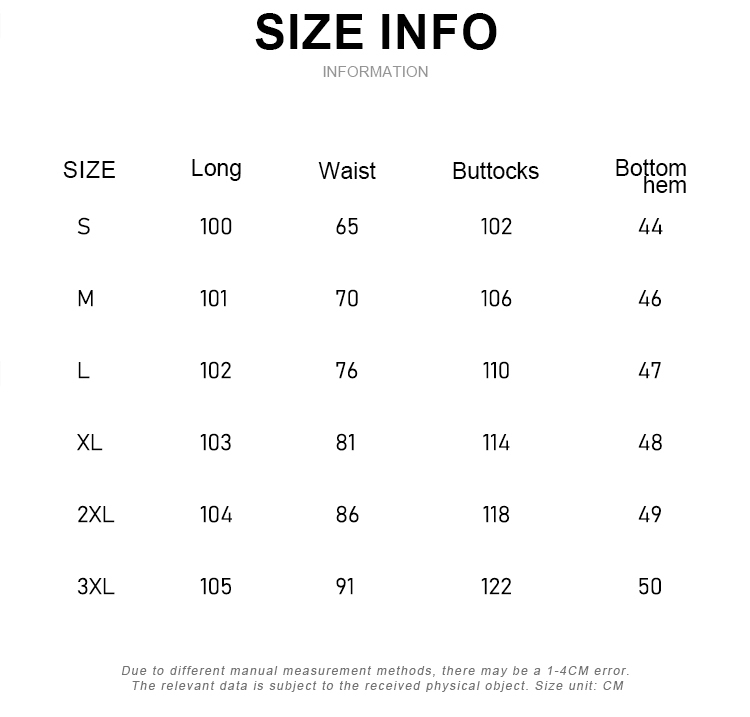 SIZE INFO

INFORMATION

| SIZE | Long | Waist | Buttocks | Bottom hem |
|---|---|---|---|---|
| S | 100 | 65 | 102 | 44 |
| M | 101 | 70 | 106 | 46 |
| L | 102 | 76 | 110 | 47 |
| XL | 103 | 81 | 114 | 48 |
| 2XL | 104 | 86 | 118 | 49 |
| 3XL | 105 | 91 | 122 | 50 |

Due to different manual measurement methods, there may be a 1-4CM error. The relevant data is subject to the received physical object. Size unit: CM